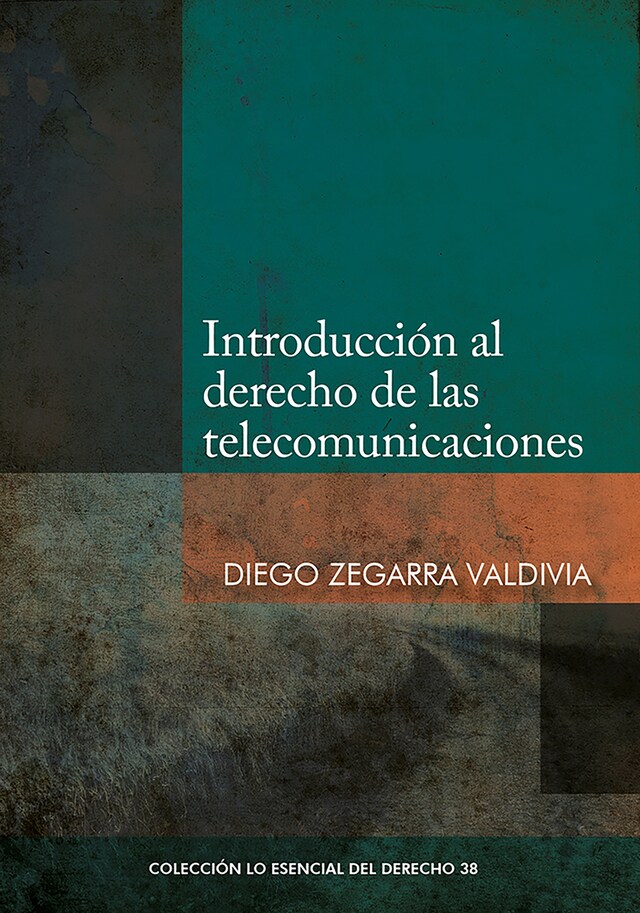 Introducción al derecho de las telecomunicaciones

DIEGO ZEGARRA VALDIVIA

COLECCIÓN LO ESENCIAL DEL DERECHO 38